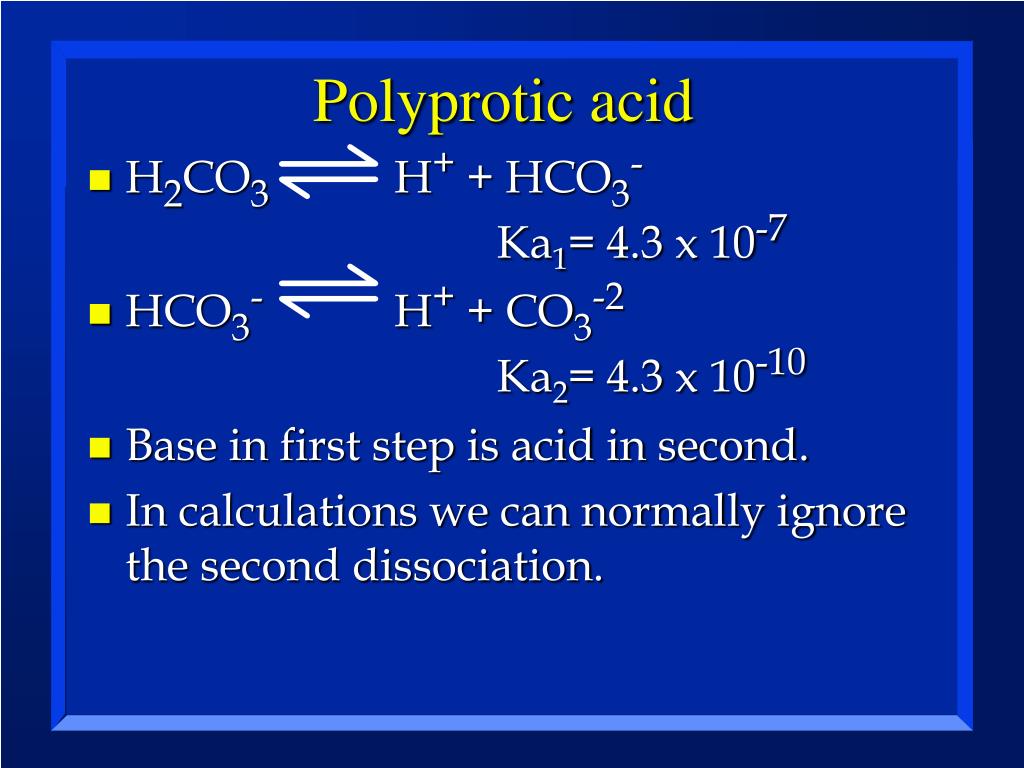 Polyprotic acid

• $H_2CO_3 \rightleftharpoons H^+ + HCO_3^-$

$Ka_1 = 4.3 \times 10^{-7}$

• $HCO_3^- \rightleftharpoons H^+ + CO_3^{-2}$

$Ka_2 = 4.3 \times 10^{-10}$

• Base in first step is acid in second.

• In calculations we can normally ignore the second dissociation.